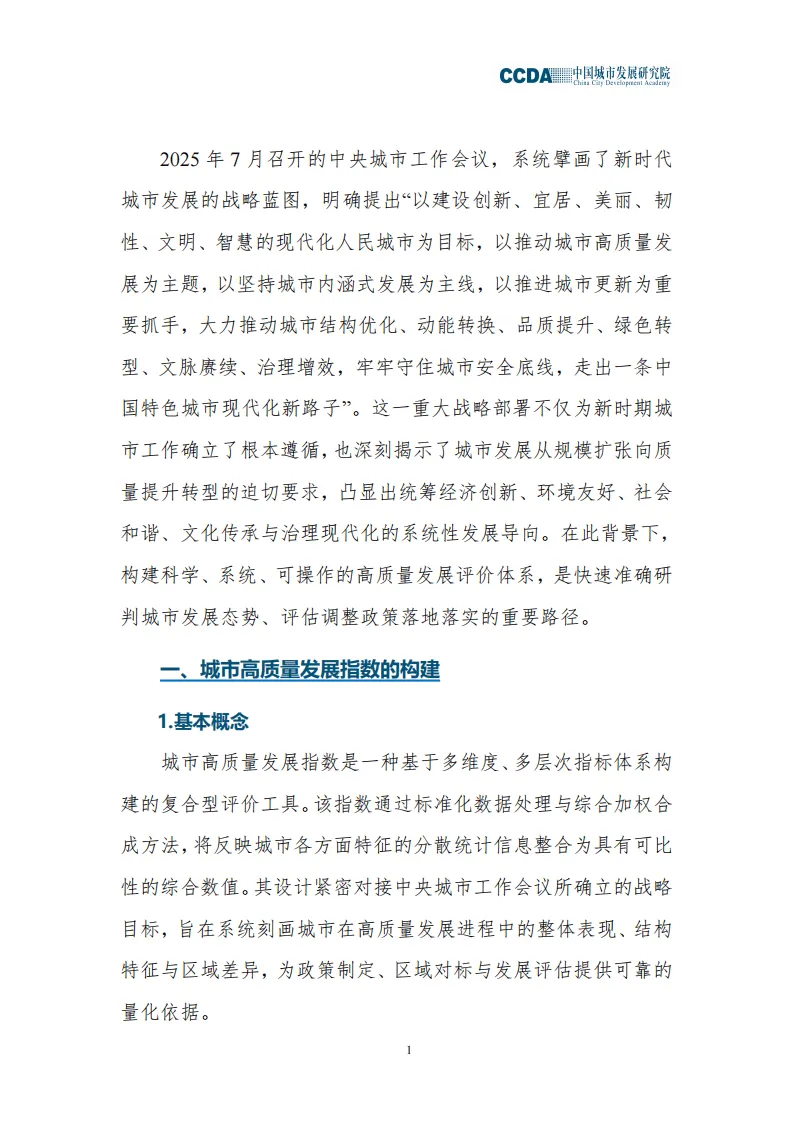 CCDA 中国城市发展研究院
China City Development Academy

2025 年 7 月召开的中央城市工作会议，系统擘画了新时代城市发展的战略蓝图，明确提出“以建设创新、宜居、美丽、韧性、文明、智慧的现代化人民城市为目标，以推动城市高质量发展为主题，以坚持城市内涵式发展为主线，以推进城市更新为重要抓手，大力推动城市结构优化、动能转换、品质提升、绿色转型、文脉赓续、治理增效，牢牢守住城市安全底线，走出一条中国特色城市现代化新路子”。这一重大战略部署不仅为新时期城市工作确立了根本遵循，也深刻揭示了城市发展从规模扩张向质量提升转型的迫切要求，凸显出统筹经济创新、环境友好、社会和谐、文化传承与治理现代化的系统性发展导向。在此背景下，构建科学、系统、可操作的高质量发展评价体系，是快速准确研判城市发展态势、评估调整政策落地落实的重要路径。

一、城市高质量发展指数的构建

1.基本概念

城市高质量发展指数是一种基于多维度、多层次指标体系构建的复合型评价工具。该指数通过标准化数据处理与综合加权合成方法，将反映城市各方面特征的分散统计信息整合为具有可比性的综合数值。其设计紧密对接中央城市工作会议所确立的战略目标，旨在系统刻画城市在高质量发展进程中的整体表现、结构特征与区域差异，为政策制定、区域对标与发展评估提供可靠的量化依据。

1